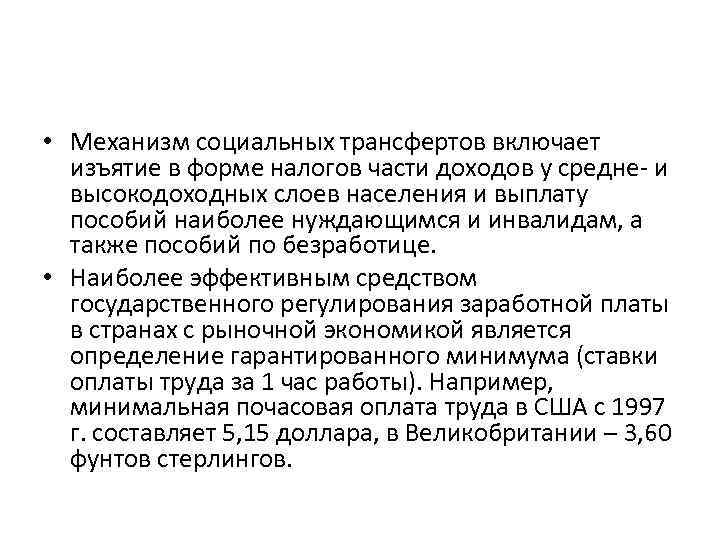 • Механизм социальных трансфертов включает изъятие в форме налогов части доходов у средне- и высокодоходных слоев населения и выплату пособий наиболее нуждающимся и инвалидам, а также пособий по безработице.

• Наиболее эффективным средством государственного регулирования заработной платы в странах с рыночной экономикой является определение гарантированного минимума (ставки оплаты труда за 1 час работы). Например, минимальная почасовая оплата труда в США с 1997 г. составляет 5,15 доллара, в Великобритании – 3,60 фунтов стерлингов.